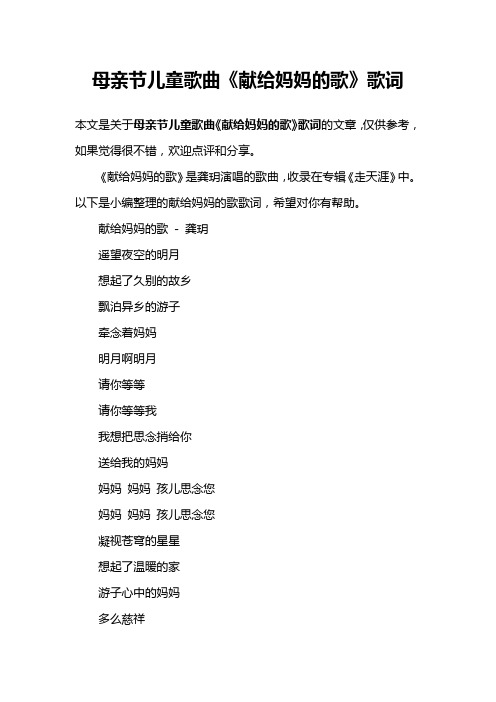 母亲节儿童歌曲《献给妈妈的歌》歌词

本文是关于母亲节儿童歌曲《献给妈妈的歌》歌词的文章，仅供参考，如果觉得很不错，欢迎点评和分享。

《献给妈妈的歌》是龚玥演唱的歌曲，收录在专辑《走天涯》中。以下是小编整理的献给妈妈的歌歌词，希望对你有帮助。

献给妈妈的歌 - 龚玥

遥望夜空的明月

想起了久别的故乡

飘泊异乡的游子

牵念着妈妈

明月啊明月

请你等等

请你等等我

我想把思念捎给你

送给我的妈妈

妈妈 妈妈 孩儿思念您

妈妈 妈妈 孩儿思念您

凝视苍穹的星星

想起了温暖的家

游子心中的妈妈

多么慈祥